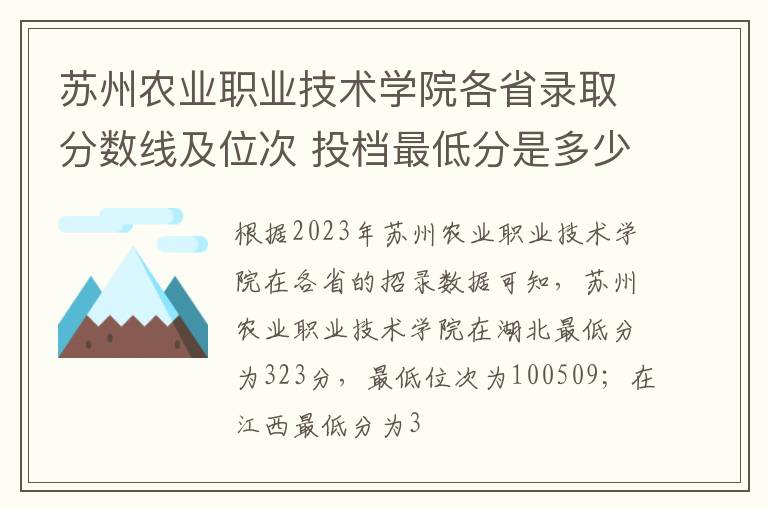 苏州农业职业技术学院各省录取分数线及位次 投档最低分是多少

根据2023年苏州农业职业技术学院在各省的招录数据可知，苏州农业职业技术学院在湖北最低分为323分，最低位次为100509；在江西最低分为3